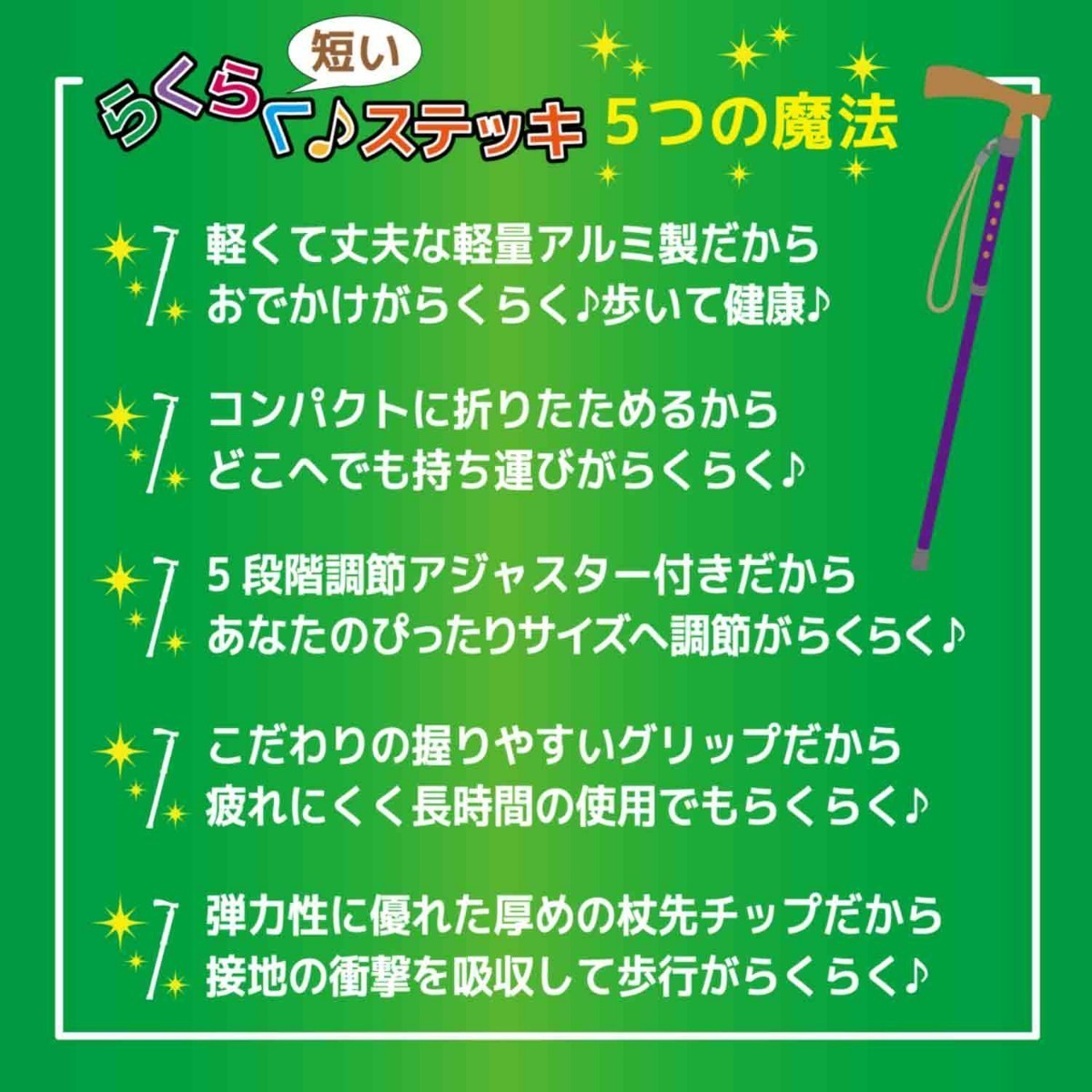 短い
らくらく♪ステッキ 5つの魔法

軽くて丈夫な軽量アルミ製だから
おでかけがらくらく♪歩いて健康♪

コンパクトに折りたためるから
どこへでも持ち運びがらくらく♪

5 段階調節アジャスター付きだから
あなたのぴったりサイズへ調節がらくらく♪

こだわりの握りやすいグリップだから
疲れにくく長時間の使用でもらくらく♪

弾力性に優れた厚めの杖先チップだから
接地の衝撃を吸収して歩行がらくらく♪